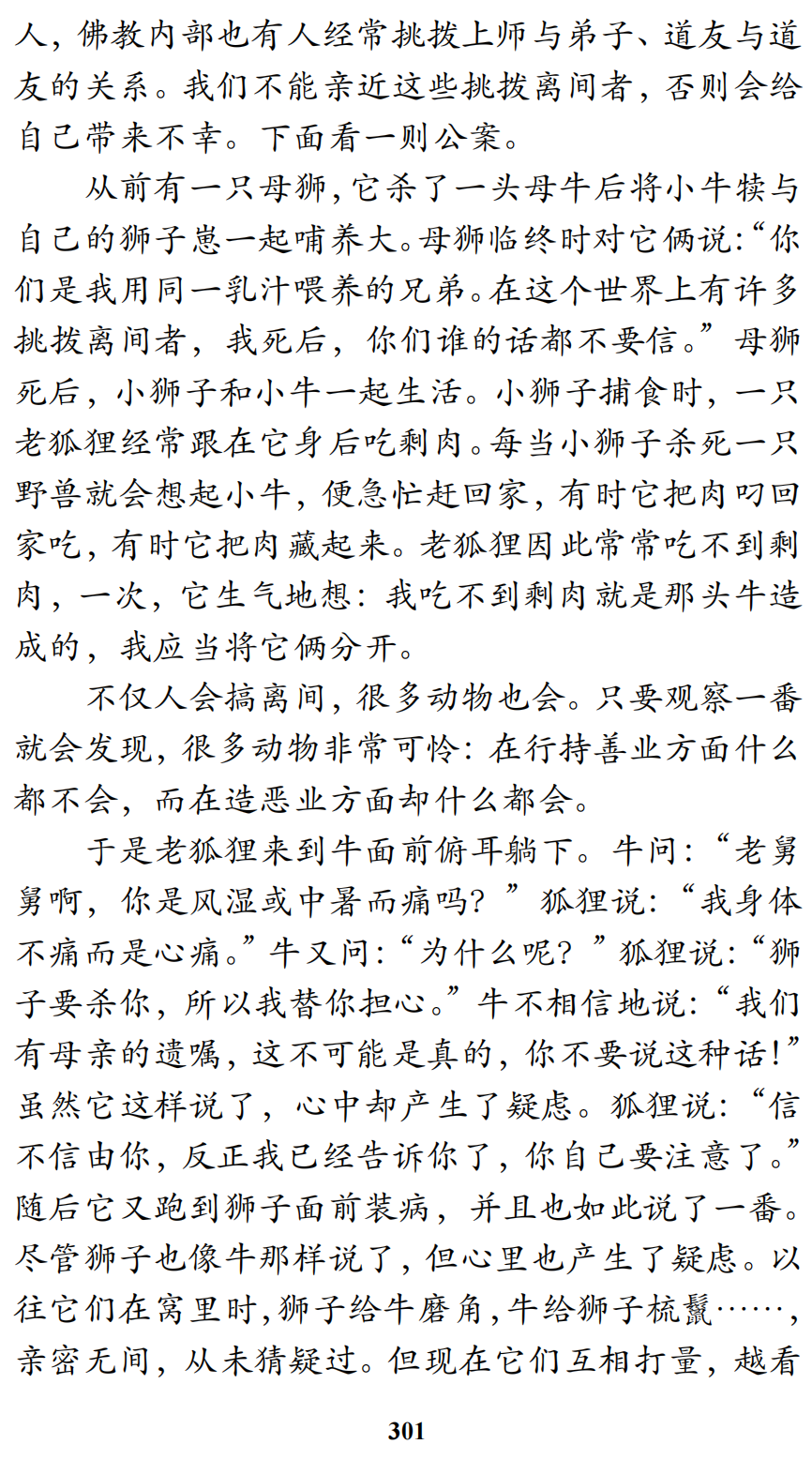 人，佛教内部也有人经常挑拨上师与弟子、道友与道友的关系。我们不能亲近这些挑拨离间者，否则会给自己带来不幸。下面看一则公案。

从前有一只母狮，它杀了一头母牛后将小牛犊与自己的狮子崽一起哺养大。母狮临终时对它俩说：“你们是我用同一乳汁喂养的兄弟。在这个世界上有许多挑拨离间者，我死后，你们谁的话都不要信。”母狮死后，小狮子和小牛一起生活。小狮子捕食时，一只老狐狸经常跟在它身后吃剩肉。每当小狮子杀死一只野兽就会想起小牛，便急忙赶回家，有时它把肉叼回家吃，有时它把肉藏起来。老狐狸因此常常吃不到剩肉，一次，它生气地想：我吃不到剩肉就是那头牛造成的，我应当将它俩分开。

不仅人会搞离间，很多动物也会。只要观察一番就会发现，很多动物非常可怜：在行持善业方面什么都不会，而在造恶业方面却什么都会。

于是老狐狸来到牛面前俯耳躺下。牛问：“老舅舅啊，你是风湿或中暑而痛吗？”狐狸说：“我身体不痛而是心痛。”牛又问：“为什么呢？”狐狸说：“狮子要杀你，所以我替你担心。”牛不相信地说：“我们有母亲的遗嘱，这不可能是真的，你不要说这种话！”虽然它这样说了，心中却产生了疑虑。狐狸说：“信不信由你，反正我已经告诉你了，你自己要注意了。”随后它又跑到狮子面前装病，并且也如此说了一番。尽管狮子也像牛那样说了，但心里也产生了疑虑。以往它们在窝里时，狮子给牛磨角，牛给狮子梳鬣……，亲密无间，从未猜疑过。但现在它们互相打量，越看

301